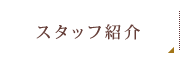 スタッフ紹介